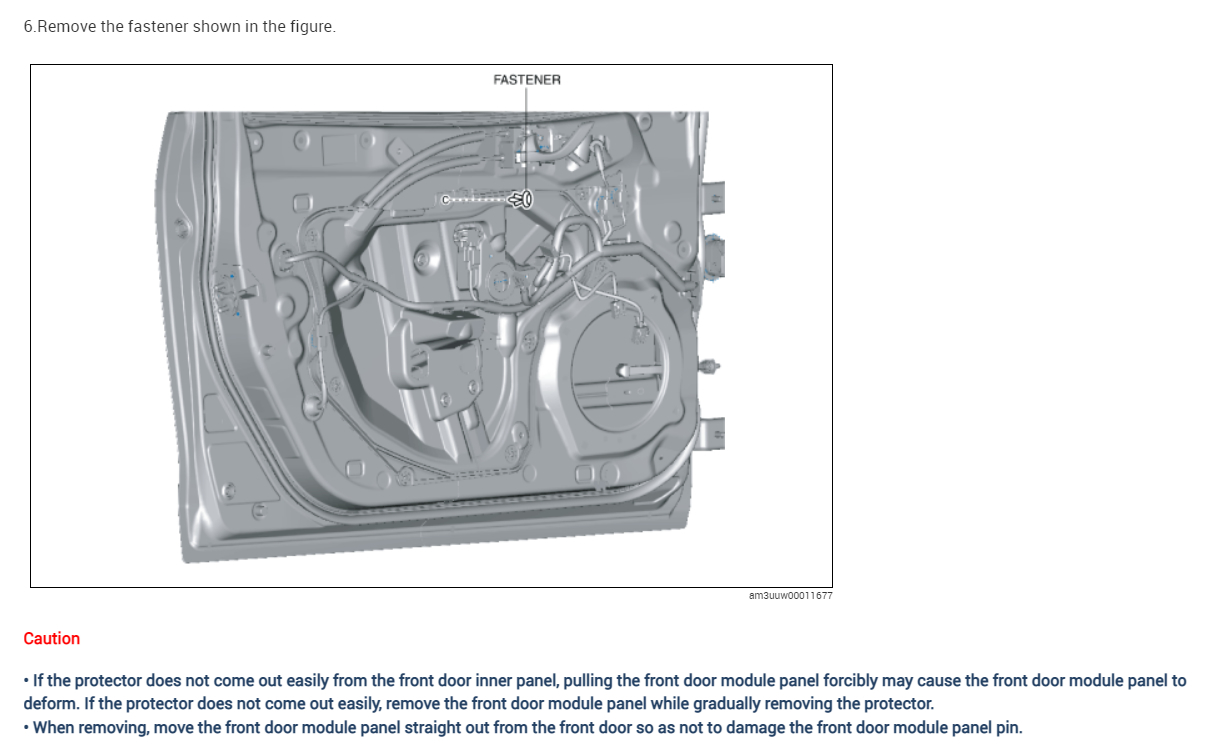 6.Remove the fastener shown in the figure.

FASTENER

am3uuw00011677

Caution

• If the protector does not come out easily from the front door inner panel, pulling the front door module panel forcibly may cause the front door module panel to deform. If the protector does not come out easily, remove the front door module panel while gradually removing the protector.
• When removing, move the front door module panel straight out from the front door so as not to damage the front door module panel pin.